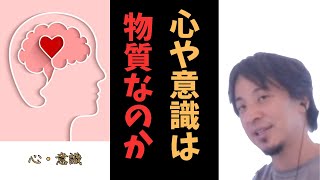 心や意識は
物質なのか

心・意識